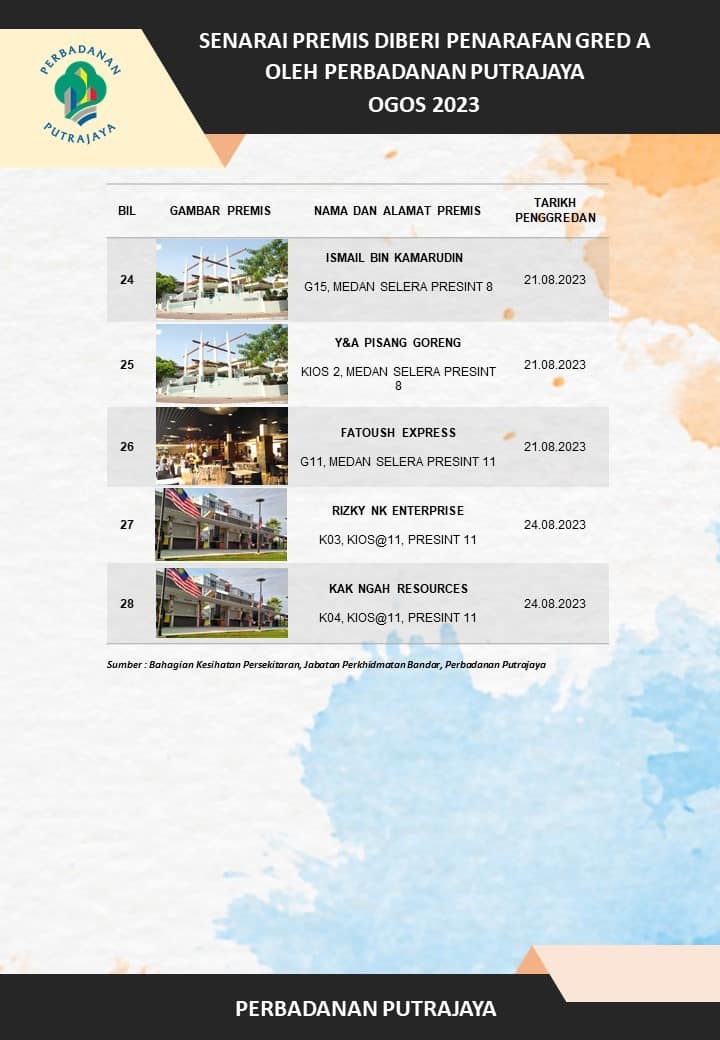 PERBADANAN PUTRAJAYA

SENARAI PREMIS DIBERI PENARAFAN GRED A
OLEH PERBADANAN PUTRAJAYA
OGOS 2023

| BIL | GAMBAR PREMIS | NAMA DAN ALAMAT PREMIS | TARIKH PENGGREDAN |
|---|---|---|---|
| 24 | | ISMAIL BIN KAMARUDIN G15, MEDAN SELERA PRESINT 8 | 21.08.2023 |
| 25 | | Y&A PISANG GORENG KIOS 2, MEDAN SELERA PRESINT 8 | 21.08.2023 |
| 26 | | FATOUSH EXPRESS G11, MEDAN SELERA PRESINT 11 | 21.08.2023 |
| 27 | | RIZKY NK ENTERPRISE K03, KIOS@11, PRESINT 11 | 24.08.2023 |
| 28 | | KAK NGAH RESOURCES K04, KIOS@11, PRESINT 11 | 24.08.2023 |

Sumber : Bahagian Kesihatan Persekitaran, Jabatan Perkhidmatan Bandar, Perbadanan Putrajaya

PERBADANAN PUTRAJAYA